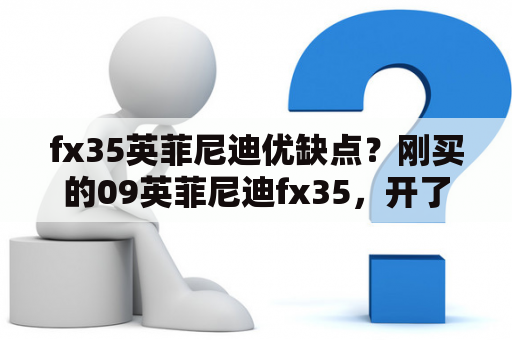 fx35英菲尼迪优缺点？刚买的09英菲尼迪fx35，开了